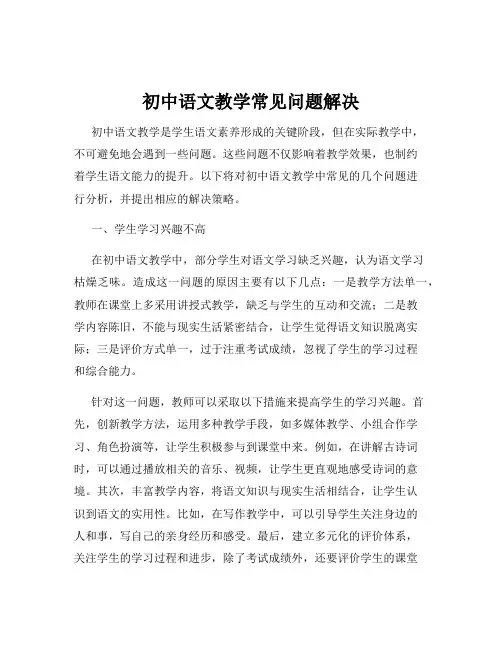 初中语文教学常见问题解决

初中语文教学是学生语文素养形成的关键阶段，但在实际教学中，不可避免地会遇到一些问题。这些问题不仅影响着教学效果，也制约着学生语文能力的提升。以下将对初中语文教学中常见的几个问题进行分析，并提出相应的解决策略。

一、学生学习兴趣不高

在初中语文教学中，部分学生对语文学习缺乏兴趣，认为语文学习枯燥乏味。造成这一问题的原因主要有以下几点：一是教学方法单一，教师在课堂上多采用讲授式教学，缺乏与学生的互动和交流；二是教学内容陈旧，不能与现实生活紧密结合，让学生觉得语文知识脱离实际；三是评价方式单一，过于注重考试成绩，忽视了学生的学习过程和综合能力。

针对这一问题，教师可以采取以下措施来提高学生的学习兴趣。首先，创新教学方法，运用多种教学手段，如多媒体教学、小组合作学习、角色扮演等，让学生积极参与到课堂中来。例如，在讲解古诗词时，可以通过播放相关的音乐、视频，让学生更直观地感受诗词的意境。其次，丰富教学内容，将语文知识与现实生活相结合，让学生认识到语文的实用性。比如，在写作教学中，可以引导学生关注身边的人和事，写自己的亲身经历和感受。最后，建立多元化的评价体系，关注学生的学习过程和进步，除了考试成绩外，还要评价学生的课堂